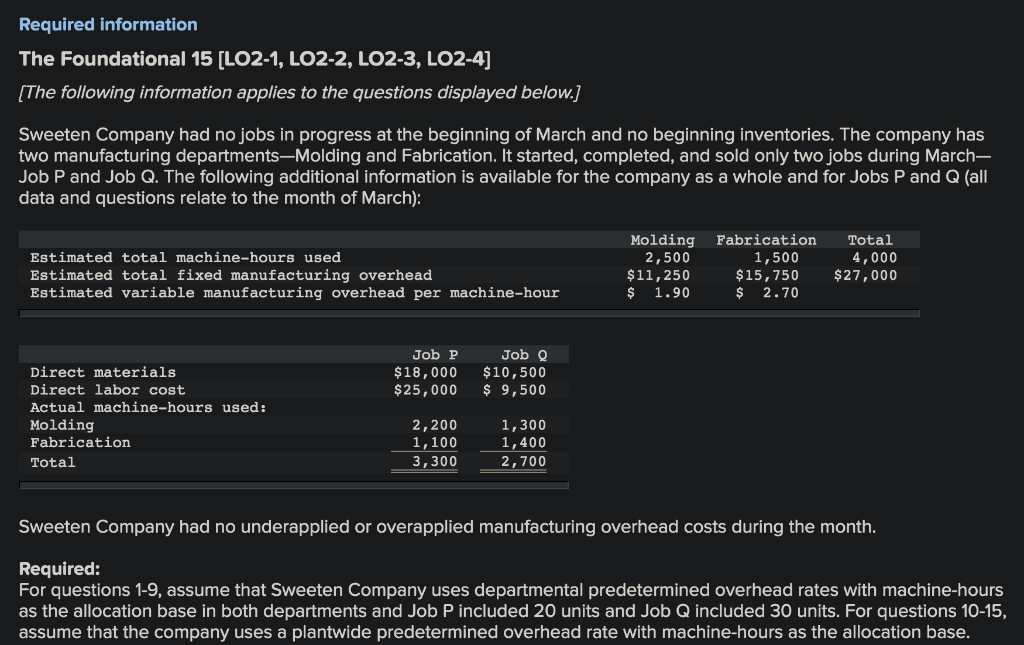 Required information

The Foundational 15 [LO2-1, LO2-2, LO2-3, LO2-4]

[The following information applies to the questions displayed below.]

Sweeten Company had no jobs in progress at the beginning of March and no beginning inventories. The company has two manufacturing departments—Molding and Fabrication. It started, completed, and sold only two jobs during March—Job P and Job Q. The following additional information is available for the company as a whole and for Jobs P and Q (all data and questions relate to the month of March):

| | Molding | Fabrication | Total |
|---|---|---|---|
| Estimated total machine-hours used | 2,500 | 1,500 | 4,000 |
| Estimated total fixed manufacturing overhead | \$11,250 | \$15,750 | \$27,000 |
| Estimated variable manufacturing overhead per machine-hour | \$ 1.90 | \$ 2.70 | |

| | Job P | Job Q |
|---|---|---|
| Direct materials | \$18,000 | \$10,500 |
| Direct labor cost | \$25,000 | \$ 9,500 |
| Actual machine-hours used: | | |
| Molding | 2,200 | 1,300 |
| Fabrication | 1,100 | 1,400 |
| Total | 3,300 | 2,700 |

Sweeten Company had no underapplied or overapplied manufacturing overhead costs during the month.

Required:
For questions 1-9, assume that Sweeten Company uses departmental predetermined overhead rates with machine-hours as the allocation base in both departments and Job P included 20 units and Job Q included 30 units. For questions 10-15, assume that the company uses a plantwide predetermined overhead rate with machine-hours as the allocation base.